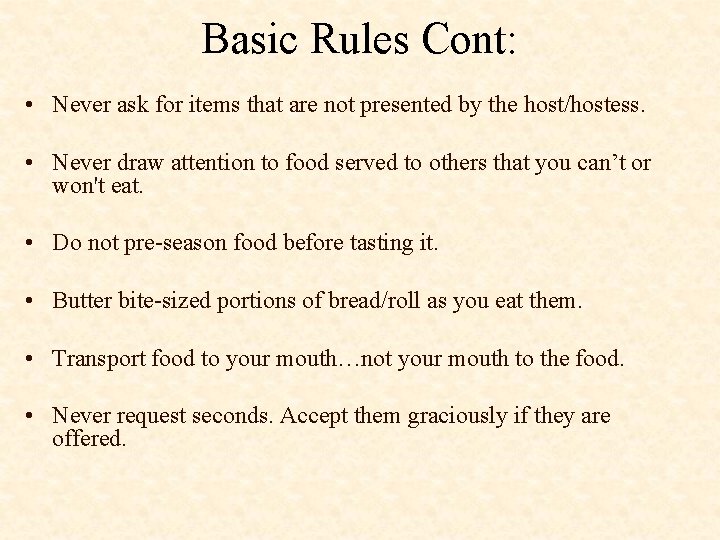 Basic Rules Cont:

• Never ask for items that are not presented by the host/hostess.

• Never draw attention to food served to others that you can’t or won't eat.

• Do not pre-season food before tasting it.

• Butter bite-sized portions of bread/roll as you eat them.

• Transport food to your mouth…not your mouth to the food.

• Never request seconds. Accept them graciously if they are offered.